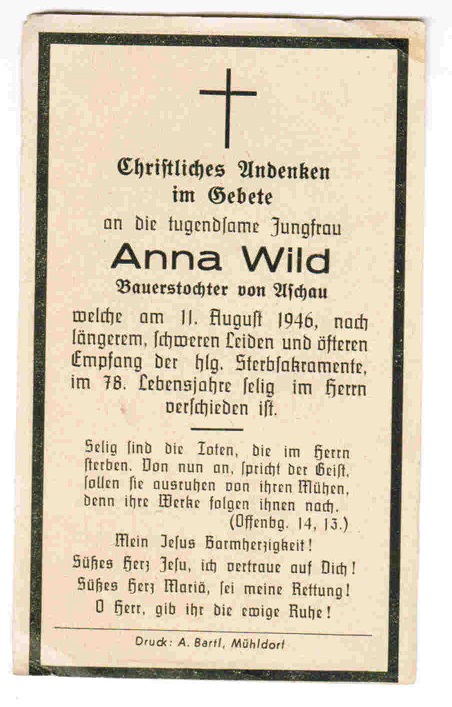 Christliches Andenken im Gebete

an die tugendsame Jungfrau

Anna Wild

Bauerstochter von Aschau

welche am 11. August 1946, nach längerem, schweren Leiden und öfteren Empfang der hlg. Sterbsakramente, im 78. Lebensjahre selig im Herrn verschieden ist.

Selig sind die Toten, die im Herrn sterben. Von nun an, spricht der Geist, sollen sie ausruhen von ihren Mühen, denn ihre Werke folgen ihnen nach.
(Offenbg. 14, 13.)

Mein Jesus Barmherzigkeit!
Süßes Herz Jesu, ich vertraue auf Dich!
Süßes Herz Mariä, sei meine Rettung!
O Herr, gib ihr die ewige Ruhe!

Druck: A. Bartl, Mühldorf